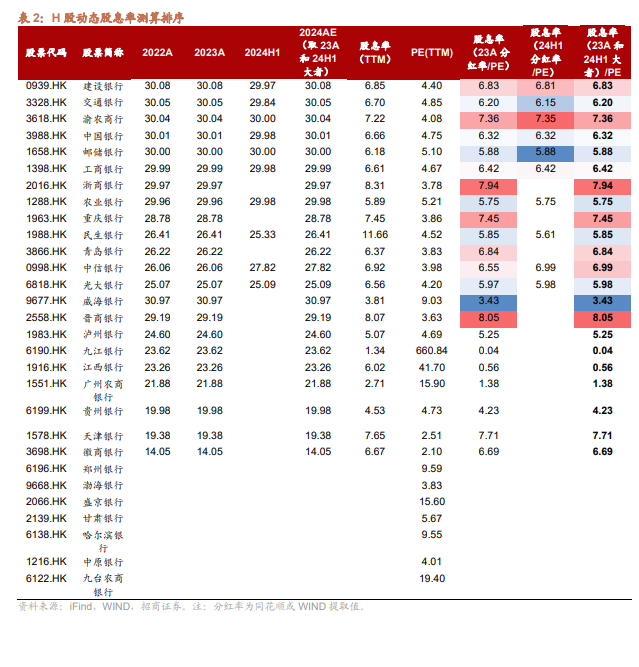 表 2：H 股动态股息率测算排序

| 股票代码 | 股票简称 | 2022A | 2023A | 2024H1 | 2024AE（取 23A 和 24H1 大者） | 股息率（TTM） | PE(TTM) | 股息率（23A 分红率/PE） | 股息率（24H1 分红率/PE） | 股息率（23A 和 24H1 大者）/PE |
|---|---|---|---|---|---|---|---|---|---|---|
| 0939.HK | 建设银行 | 30.08 | 30.08 | 29.97 | 30.08 | 6.85 | 4.40 | 6.83 | 6.81 | 6.83 |
| 3328.HK | 交通银行 | 30.05 | 30.05 | 29.84 | 30.05 | 6.70 | 4.85 | 6.20 | 6.15 | 6.20 |
| 3618.HK | 渝农商行 | 30.04 | 30.04 | 30.00 | 30.04 | 7.22 | 4.08 | 7.36 | 7.35 | 7.36 |
| 3988.HK | 中国银行 | 30.01 | 30.01 | 29.98 | 30.01 | 6.66 | 4.75 | 6.32 | 6.32 | 6.32 |
| 1658.HK | 邮储银行 | 30.00 | 30.00 | 30.00 | 30.00 | 6.18 | 5.10 | 5.88 | 5.88 | 5.88 |
| 1398.HK | 工商银行 | 29.99 | 29.99 | 29.98 | 29.99 | 6.61 | 4.67 | 6.42 | 6.42 | 6.42 |
| 2016.HK | 浙商银行 | 29.97 | 29.97 | | 29.97 | 8.31 | 3.78 | 7.94 | | 7.94 |
| 1288.HK | 农业银行 | 29.96 | 29.96 | 29.98 | 29.98 | 5.89 | 5.21 | 5.75 | 5.75 | 5.75 |
| 1963.HK | 重庆银行 | 28.78 | 28.78 | | 28.78 | 7.45 | 3.86 | 7.45 | | 7.45 |
| 1988.HK | 民生银行 | 26.41 | 26.41 | 25.33 | 26.41 | 11.66 | 4.52 | 5.85 | 5.61 | 5.85 |
| 3866.HK | 青岛银行 | 26.22 | 26.22 | | 26.22 | 6.37 | 3.83 | 6.84 | | 6.84 |
| 0998.HK | 中信银行 | 26.06 | 26.06 | 27.82 | 27.82 | 6.92 | 3.98 | 6.55 | 6.99 | 6.99 |
| 6818.HK | 光大银行 | 25.07 | 25.07 | 25.09 | 25.09 | 6.56 | 4.20 | 5.97 | 5.98 | 5.98 |
| 9677.HK | 威海银行 | 30.97 | 30.97 | | 30.97 | 3.81 | 9.03 | 3.43 | | 3.43 |
| 2558.HK | 晋商银行 | 29.19 | 29.19 | | 29.19 | 8.07 | 3.63 | 8.05 | | 8.05 |
| 1983.HK | 泸州银行 | 24.60 | 24.60 | | 24.60 | 5.07 | 4.69 | 5.25 | | 5.25 |
| 6190.HK | 九江银行 | 23.62 | 23.62 | | 23.62 | 1.34 | 660.84 | 0.04 | | 0.04 |
| 1916.HK | 江西银行 | 23.26 | 23.26 | | 23.26 | 6.02 | 41.70 | 0.56 | | 0.56 |
| 1551.HK | 广州农商银行 | 21.88 | 21.88 | | 21.88 | 2.71 | 15.90 | 1.38 | | 1.38 |
| 6199.HK | 贵州银行 | 19.98 | 19.98 | | 19.98 | 4.53 | 4.73 | 4.23 | | 4.23 |
| 1578.HK | 天津银行 | 19.38 | 19.38 | | 19.38 | 7.65 | 2.51 | 7.71 | | 7.71 |
| 3698.HK | 徽商银行 | 14.05 | 14.05 | | 14.05 | 6.67 | 2.10 | 6.69 | | 6.69 |
| 6196.HK | 郑州银行 | | | | | | 9.59 | | | |
| 9668.HK | 渤海银行 | | | | | | 3.83 | | | |
| 2066.HK | 盛京银行 | | | | | | 15.60 | | | |
| 2139.HK | 甘肃银行 | | | | | | 5.67 | | | |
| 6138.HK | 哈尔滨银行 | | | | | | 9.55 | | | |
| 1216.HK | 中原银行 | | | | | | 4.01 | | | |
| 6122.HK | 九台农商银行 | | | | | | 19.40 | | | |

资料来源：iFind，WIND，招商证券。注：分红率为同花顺或 WIND 提取值。